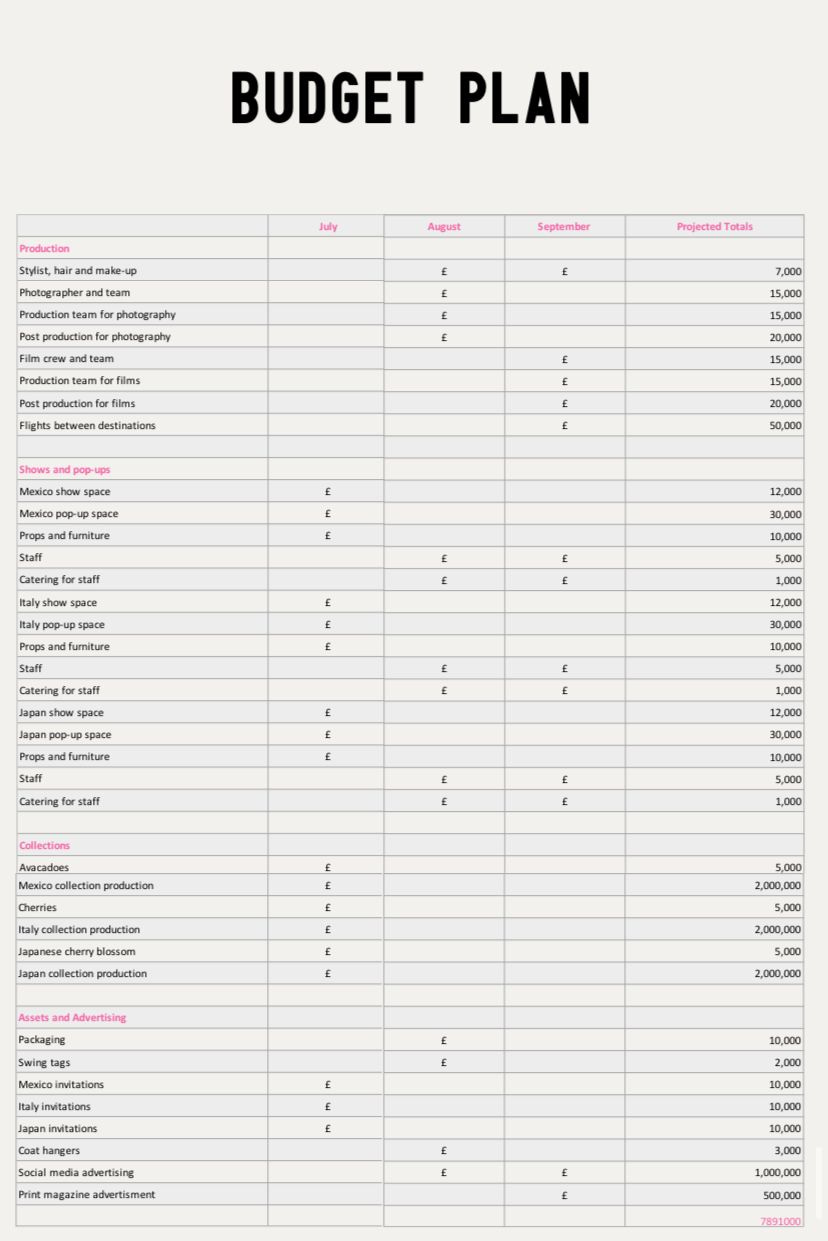 BUDGET PLAN

| | July | August | September | Projected Totals |
|---|---|---|---|---|
| Production | | | | |
| Stylist, hair and make-up | | £ | £ | 7,000 |
| Photographer and team | | £ | | 15,000 |
| Production team for photography | | £ | | 15,000 |
| Post production for photography | | £ | | 20,000 |
| Film crew and team | | | £ | 15,000 |
| Production team for films | | | £ | 15,000 |
| Post production for films | | | £ | 20,000 |
| Flights between destinations | | | £ | 50,000 |
| | | | | |
| Shows and pop-ups | | | | |
| Mexico show space | £ | | | 12,000 |
| Mexico pop-up space | £ | | | 30,000 |
| Props and furniture | £ | | | 10,000 |
| Staff | | £ | £ | 5,000 |
| Catering for staff | | £ | £ | 1,000 |
| Italy show space | £ | | | 12,000 |
| Italy pop-up space | £ | | | 30,000 |
| Props and furniture | £ | | | 10,000 |
| Staff | | £ | £ | 5,000 |
| Catering for staff | | £ | £ | 1,000 |
| Japan show space | £ | | | 12,000 |
| Japan pop-up space | £ | | | 30,000 |
| Props and furniture | £ | | | 10,000 |
| Staff | | £ | £ | 5,000 |
| Catering for staff | | £ | £ | 1,000 |
| | | | | |
| Collections | | | | |
| Avacadoes | £ | | | 5,000 |
| Mexico collection production | £ | | | 2,000,000 |
| Cherries | £ | | | 5,000 |
| Italy collection production | £ | | | 2,000,000 |
| Japanese cherry blossom | £ | | | 5,000 |
| Japan collection production | £ | | | 2,000,000 |
| | | | | |
| Assets and Advertising | | | | |
| Packaging | | £ | | 10,000 |
| Swing tags | | £ | | 2,000 |
| Mexico invitations | £ | | | 10,000 |
| Italy invitations | £ | | | 10,000 |
| Japan invitations | £ | | | 10,000 |
| Coat hangers | | £ | | 3,000 |
| Social media advertising | | £ | £ | 1,000,000 |
| Print magazine advertisment | | | £ | 500,000 |
| | | | | 7891000 |